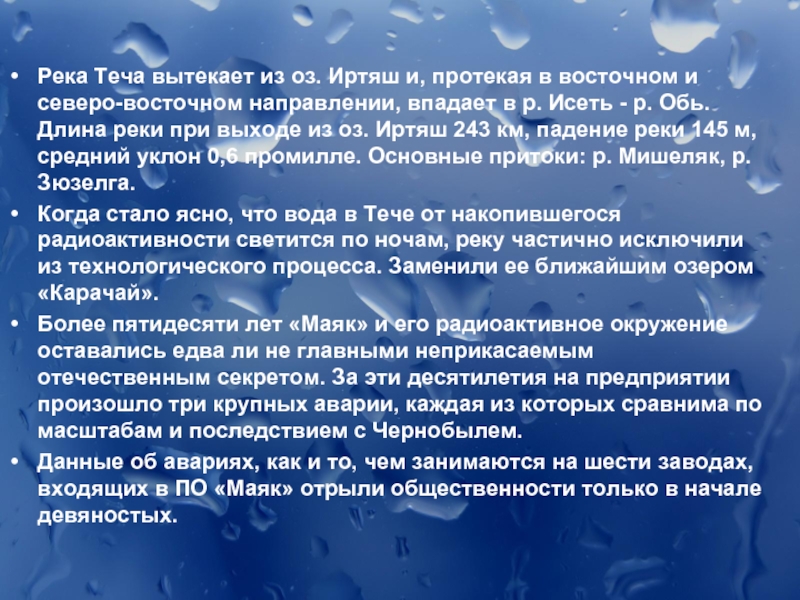 • Река Теча вытекает из оз. Иртяш и, протекая в восточном и северо-восточном направлении, впадает в р. Исеть - р. Обь. Длина реки при выходе из оз. Иртяш 243 км, падение реки 145 м, средний уклон 0,6 промилле. Основные притоки: р. Мишеляк, р. Зюзелга.
• Когда стало ясно, что вода в Тече от накопившегося радиоактивности светится по ночам, реку частично исключили из технологического процесса. Заменили ее ближайшим озером «Карачай».
• Более пятидесяти лет «Маяк» и его радиоактивное окружение оставались едва ли не главными неприкасаемым отечественным секретом. За эти десятилетия на предприятии произошло три крупных аварии, каждая из которых сравнима по масштабам и последствием с Чернобылем.
• Данные об авариях, как и то, чем занимаются на шести заводах, входящих в ПО «Маяк» отрыли общественности только в начале девяностых.